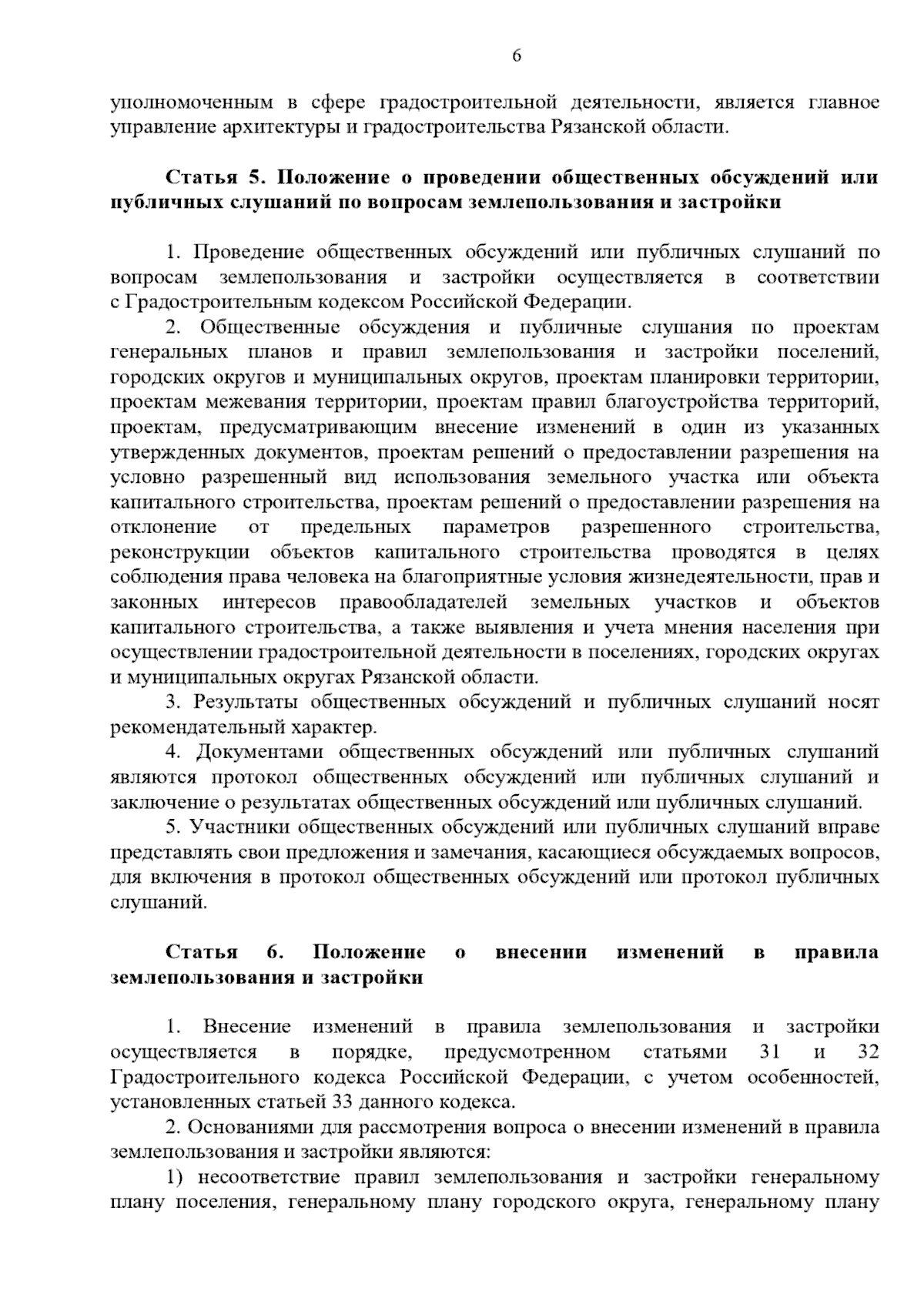 6

уполномоченным в сфере градостроительной деятельности, является главное управление архитектуры и градостроительства Рязанской области.

Статья 5. Положение о проведении общественных обсуждений или публичных слушаний по вопросам землепользования и застройки

1. Проведение общественных обсуждений или публичных слушаний по вопросам землепользования и застройки осуществляется в соответствии с Градостроительным кодексом Российской Федерации.

2. Общественные обсуждения и публичные слушания по проектам генеральных планов и правил землепользования и застройки поселений, городских округов и муниципальных округов, проектам планировки территории, проектам межевания территории, проектам правил благоустройства территорий, проектам, предусматривающим внесение изменений в один из указанных утвержденных документов, проектам решений о предоставлении разрешения на условно разрешенный вид использования земельного участка или объекта капитального строительства, проектам решений о предоставлении разрешения на отклонение от предельных параметров разрешенного строительства, реконструкции объектов капитального строительства проводятся в целях соблюдения права человека на благоприятные условия жизнедеятельности, прав и законных интересов правообладателей земельных участков и объектов капитального строительства, а также выявления и учета мнения населения при осуществлении градостроительной деятельности в поселениях, городских округах и муниципальных округах Рязанской области.

3. Результаты общественных обсуждений и публичных слушаний носят рекомендательный характер.

4. Документами общественных обсуждений или публичных слушаний являются протокол общественных обсуждений или публичных слушаний и заключение о результатах общественных обсуждений или публичных слушаний.

5. Участники общественных обсуждений или публичных слушаний вправе представлять свои предложения и замечания, касающиеся обсуждаемых вопросов, для включения в протокол общественных обсуждений или протокол публичных слушаний.

Статья 6. Положение о внесении изменений в правила землепользования и застройки

1. Внесение изменений в правила землепользования и застройки осуществляется в порядке, предусмотренном статьями 31 и 32 Градостроительного кодекса Российской Федерации, с учетом особенностей, установленных статьей 33 данного кодекса.

2. Основаниями для рассмотрения вопроса о внесении изменений в правила землепользования и застройки являются:

1) несоответствие правил землепользования и застройки генеральному плану поселения, генеральному плану городского округа, генеральному плану